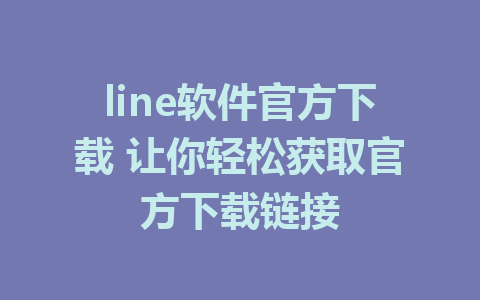 line软件官方下载 让你轻松获取官方下载链接